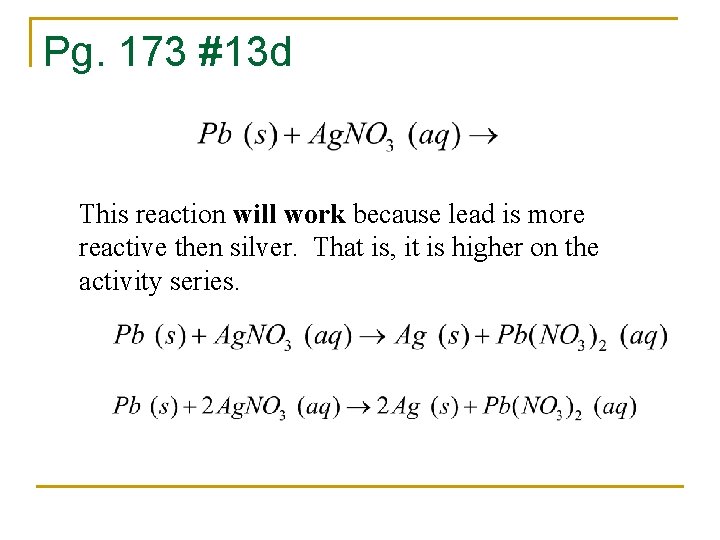 Pg. 173 #13d

$Pb\ (s) + AgNO_3\ (aq) \rightarrow$

This reaction will work because lead is more reactive then silver. That is, it is higher on the activity series.

$Pb\ (s) + AgNO_3\ (aq) \rightarrow Ag\ (s) + Pb(NO_3)_2\ (aq)$

$Pb\ (s) + 2AgNO_3\ (aq) \rightarrow 2Ag\ (s) + Pb(NO_3)_2\ (aq)$